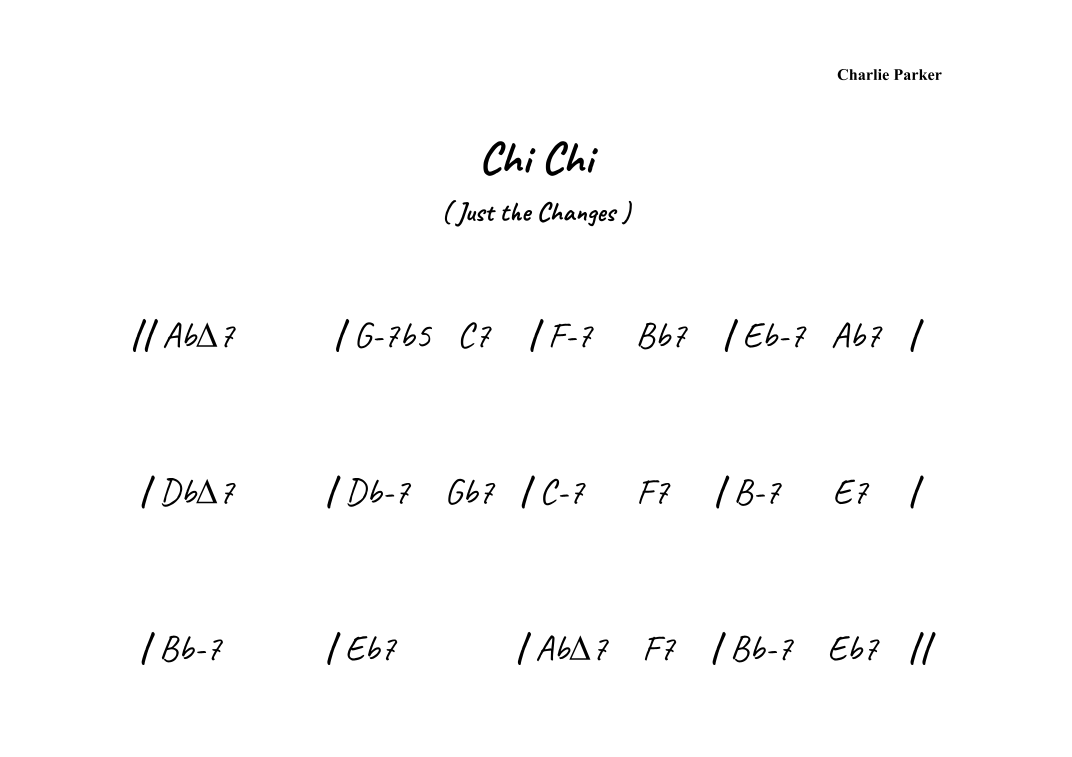 Charlie Parker

Chi Chi

( Just the Changes )

// Ab∆7 / G-7b5 C7 / F-7 Bb7 / Eb-7 Ab7 /

/ Db∆7 / Db-7 Gb7 / C-7 F7 / B-7 E7 /

/ Bb-7 / Eb7 / Ab∆7 F7 / Bb-7 Eb7 //